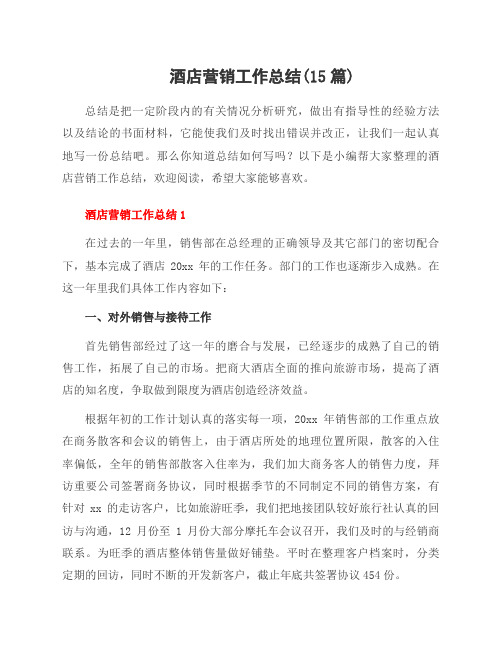 酒店营销工作总结(15 篇)

总结是把一定阶段内的有关情况分析研究，做出有指导性的经验方法以及结论的书面材料，它能使我们及时找出错误并改正，让我们一起认真地写一份总结吧。那么你知道总结如何写吗？以下是小编帮大家整理的酒店营销工作总结，欢迎阅读，希望大家能够喜欢。

酒店营销工作总结 1

在过去的一年里，销售部在总经理的正确领导及其它部门的密切配合下，基本完成了酒店 20xx 年的工作任务。部门的工作也逐渐步入成熟。在这一年里我们具体工作内容如下：

一、对外销售与接待工作

首先销售部经过了这一年的磨合与发展，已经逐步的成熟了自己的销售工作，拓展了自己的市场。把商大酒店全面的推向旅游市场，提高了酒店的知名度，争取做到限度为酒店创造经济效益。

根据年初的工作计划认真的落实每一项，20xx 年销售部的工作重点放在商务散客和会议的销售上，由于酒店所处的地理位置所限，散客的入住率偏低，全年的销售部散客入住率为，我们加大商务客人的销售力度，拜访重要公司签署商务协议，同时根据季节的不同制定不同的销售方案，有针对 xx 的走访客户，比如旅游旺季，我们把地接团队较好旅行社认真的回访与沟通，12 月份至 1 月份大部分摩托车会议召开，我们及时的与经销商联系。为旺季的酒店整体销售量做好铺垫。平时在整理客户档案时，分类定期的回访，同时不断的开发新客户，截止年底共签署协议 454 份。